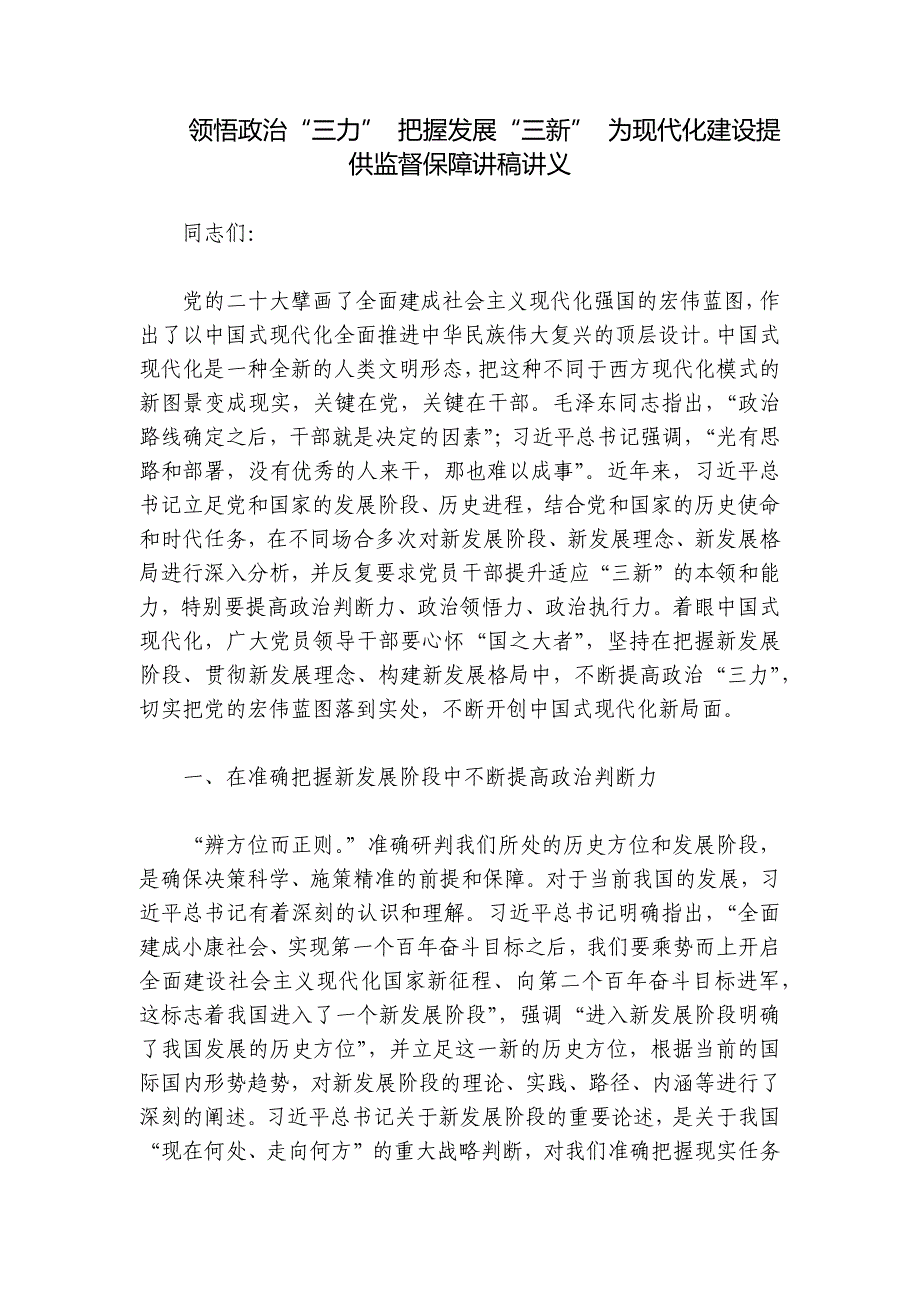 领悟政治“三力” 把握发展“三新” 为现代化建设提供监督保障讲稿讲义

同志们:

党的二十大擘画了全面建成社会主义现代化强国的宏伟蓝图,作出了以中国式现代化全面推进中华民族伟大复兴的顶层设计。中国式现代化是一种全新的人类文明形态,把这种不同于西方现代化模式的新图景变成现实,关键在党,关键在干部。毛泽东同志指出,“政治路线确定之后,干部就是决定的因素”;习近平总书记强调,“光有思路和部署,没有优秀的人来干,那也难以成事”。近年来,习近平总书记立足党和国家的发展阶段、历史进程,结合党和国家的历史使命和时代任务,在不同场合多次对新发展阶段、新发展理念、新发展格局进行深入分析,并反复要求党员干部提升适应“三新”的本领和能力,特别要提高政治判断力、政治领悟力、政治执行力。着眼中国式现代化,广大党员领导干部要心怀“国之大者”,坚持在把握新发展阶段、贯彻新发展理念、构建新发展格局中,不断提高政治“三力”,切实把党的宏伟蓝图落到实处,不断开创中国式现代化新局面。

一、在准确把握新发展阶段中不断提高政治判断力

“辨方位而正则。”准确研判我们所处的历史方位和发展阶段,是确保决策科学、施策精准的前提和保障。对于当前我国的发展,习近平总书记有着深刻的认识和理解。习近平总书记明确指出,“全面建成小康社会、实现第一个百年奋斗目标之后,我们要乘势而上开启全面建设社会主义现代化国家新征程、向第二个百年奋斗目标进军,这标志着我国进入了一个新发展阶段”,强调“进入新发展阶段明确了我国发展的历史方位”,并立足这一新的历史方位,根据当前的国际国内形势趋势,对新发展阶段的理论、实践、路径、内涵等进行了深刻的阐述。习近平总书记关于新发展阶段的重要论述,是关于我国“现在何处、走向何方”的重大战略判断,对我们准确把握现实任务